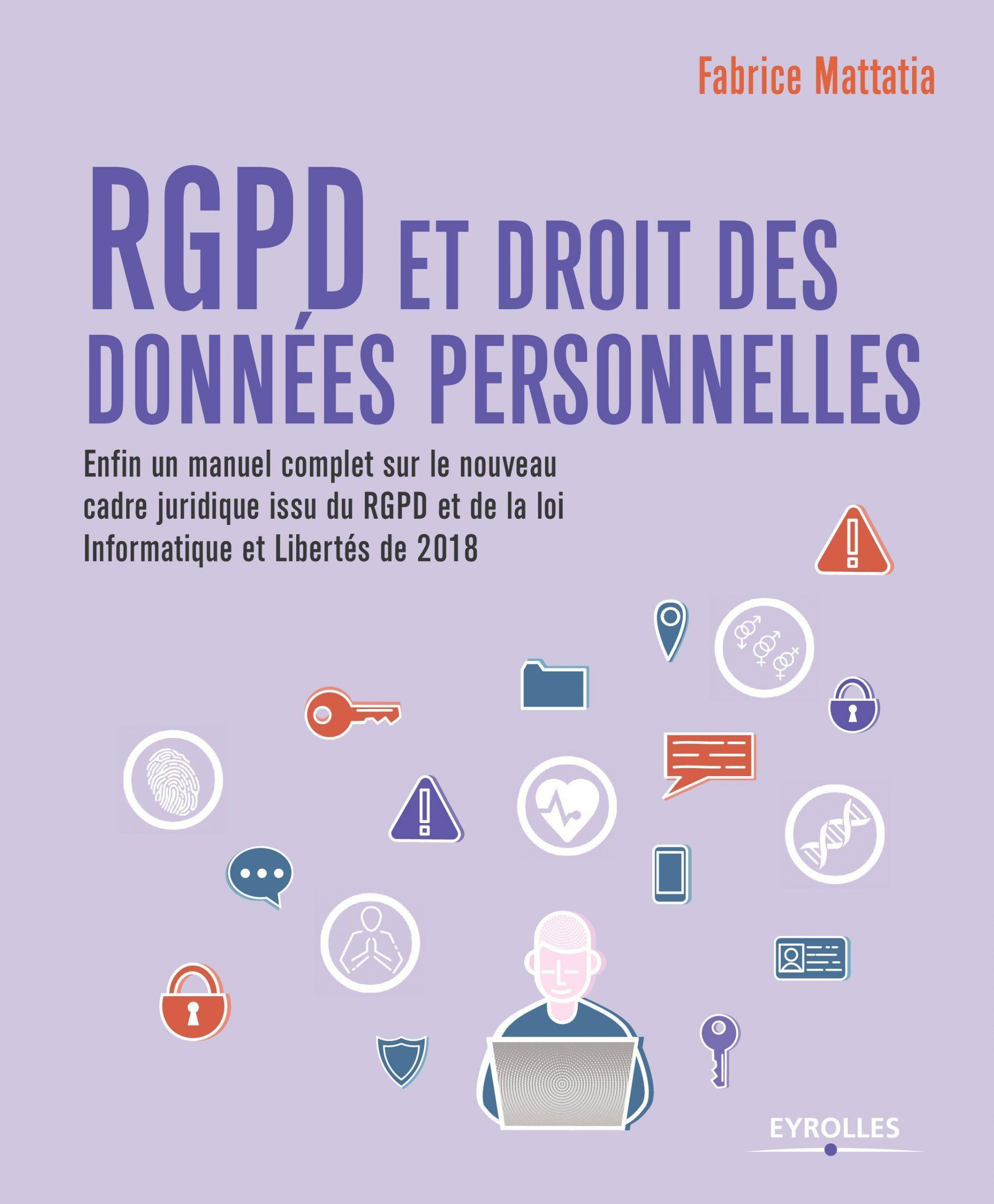 Fabrice Mattatia

RGPD ET DROIT DES DONNÉES PERSONNELLES

Enfin un manuel complet sur le nouveau cadre juridique issu du RGPD et de la loi Informatique et Libertés de 2018

EYROLLES